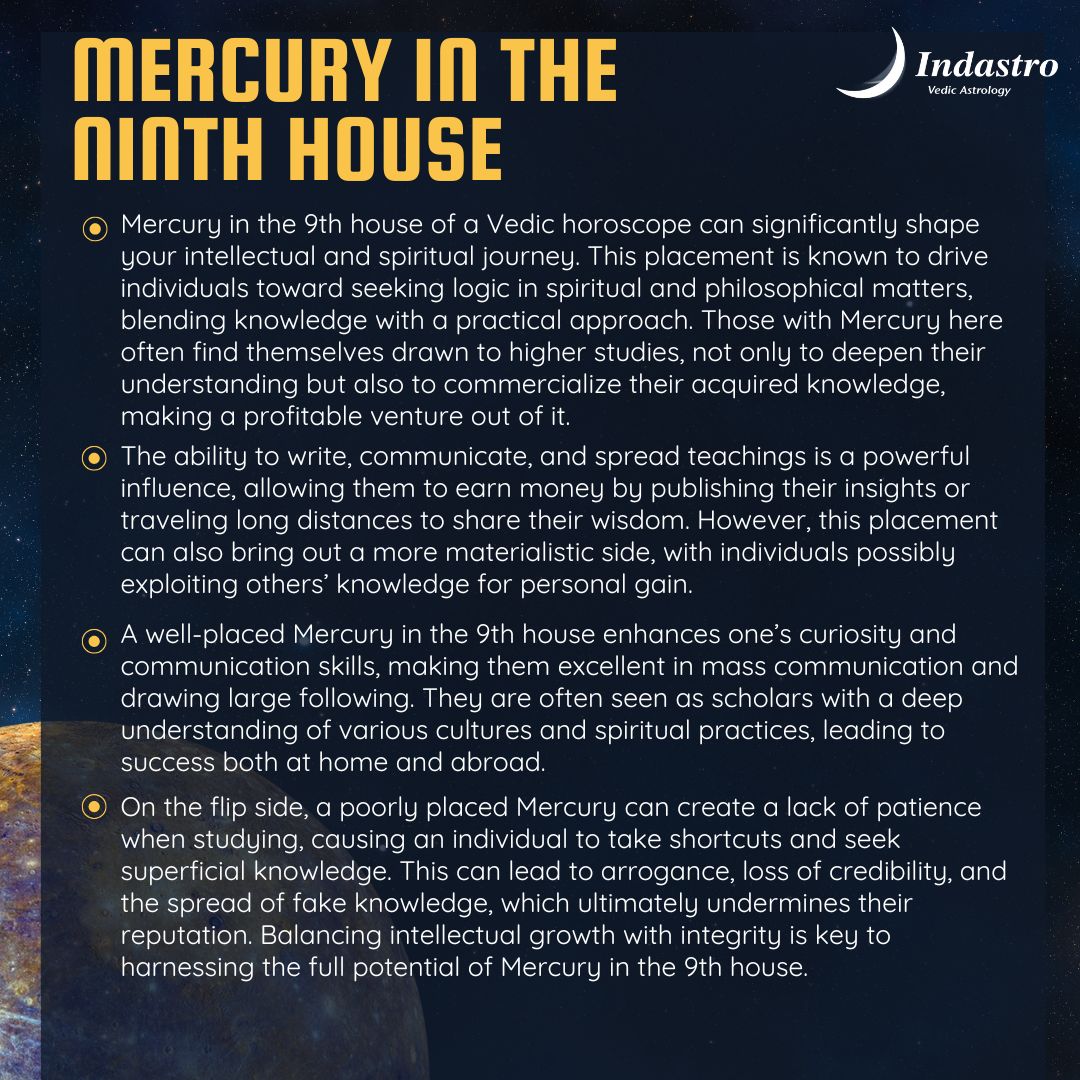 MERCURY IN THE NINTH HOUSE

Indastro
Vedic Astrology

Mercury in the 9th house of a Vedic horoscope can significantly shape your intellectual and spiritual journey. This placement is known to drive individuals toward seeking logic in spiritual and philosophical matters, blending knowledge with a practical approach. Those with Mercury here often find themselves drawn to higher studies, not only to deepen their understanding but also to commercialize their acquired knowledge, making a profitable venture out of it.

The ability to write, communicate, and spread teachings is a powerful influence, allowing them to earn money by publishing their insights or traveling long distances to share their wisdom. However, this placement can also bring out a more materialistic side, with individuals possibly exploiting others' knowledge for personal gain.

A well-placed Mercury in the 9th house enhances one's curiosity and communication skills, making them excellent in mass communication and drawing large following. They are often seen as scholars with a deep understanding of various cultures and spiritual practices, leading to success both at home and abroad.

On the flip side, a poorly placed Mercury can create a lack of patience when studying, causing an individual to take shortcuts and seek superficial knowledge. This can lead to arrogance, loss of credibility, and the spread of fake knowledge, which ultimately undermines their reputation. Balancing intellectual growth with integrity is key to harnessing the full potential of Mercury in the 9th house.